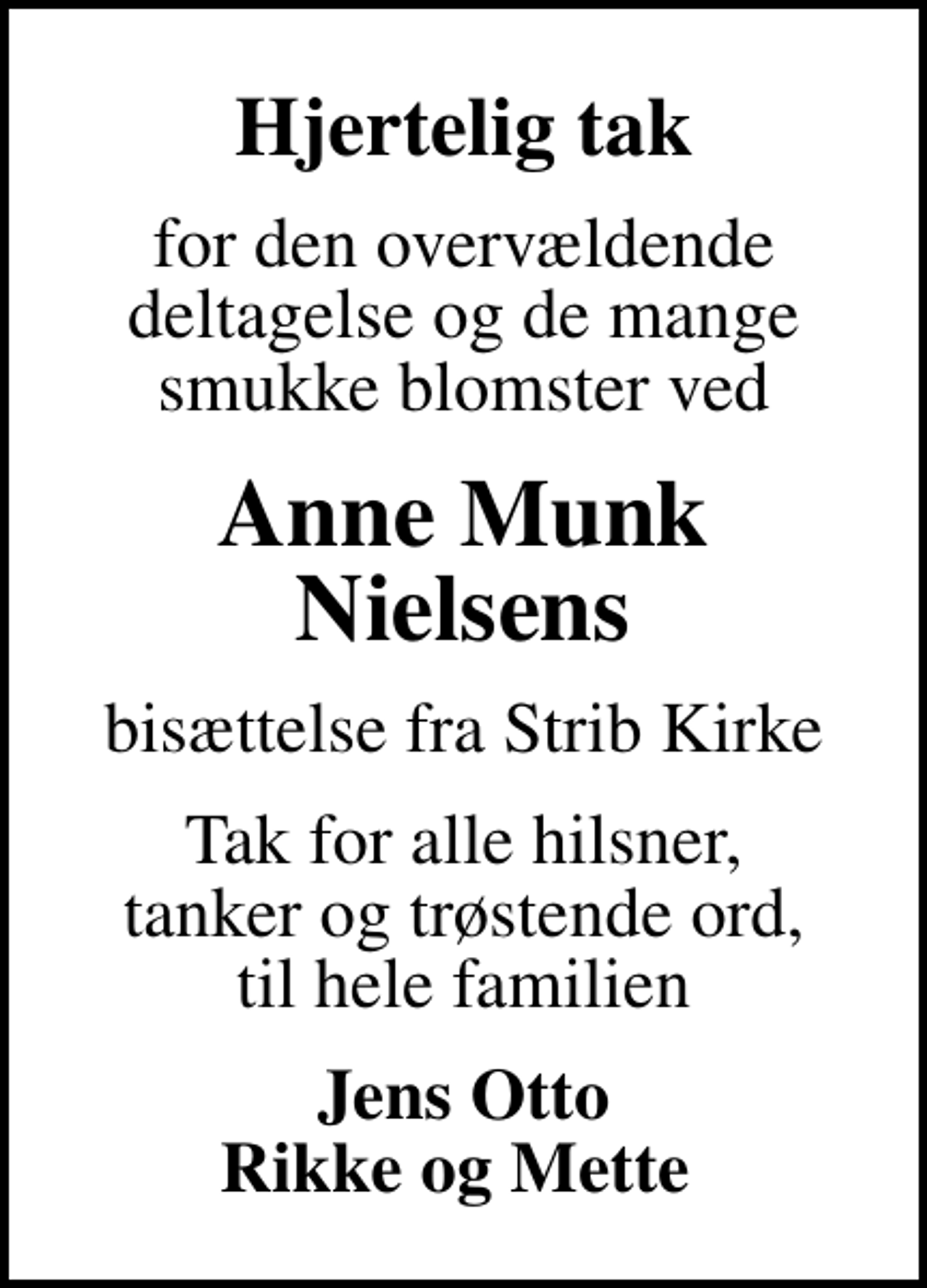 Hjertelig tak

for den overvældende deltagelse og de mange smukke blomster ved

Anne Munk Nielsens

bisættelse fra Strib Kirke

Tak for alle hilsner, tanker og trøstende ord, til hele familien

Jens Otto
Rikke og Mette